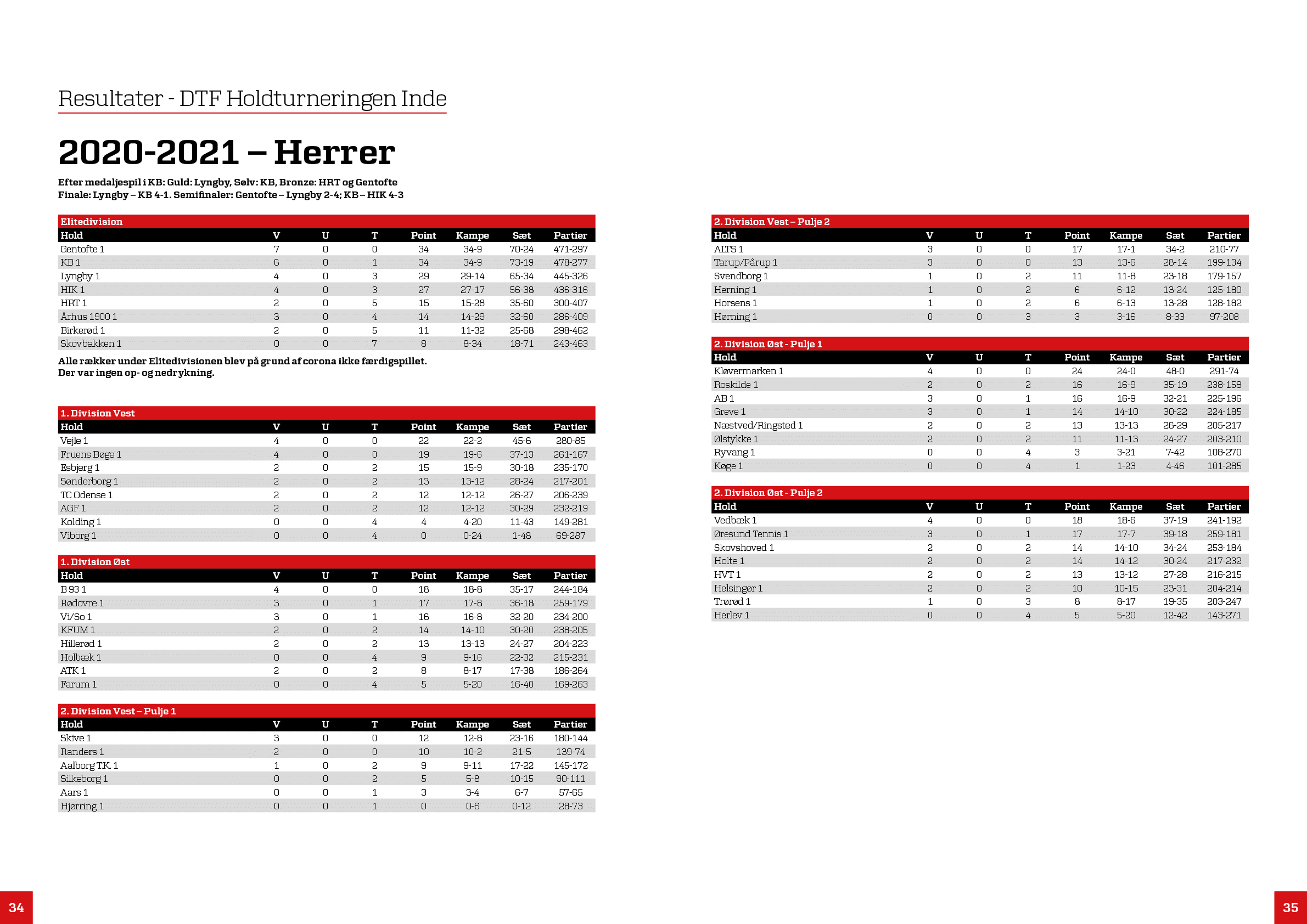 Resultater - DTF Holdturneringen Inde

2020-2021 – Herrer

Efter medaljespil i KB: Guld: Lyngby, Sølv: KB, Bronze: HRT og Gentofte
Finale: Lyngby – KB 4-1. Semifinaler: Gentofte – Lyngby 2-4; KB – HIK 4-3

Elitedivision

| Hold | V | U | T | Point | Kampe | Sæt | Partier |
|---|---|---|---|---|---|---|---|
| Gentofte 1 | 7 | 0 | 0 | 34 | 34-9 | 70-24 | 471-297 |
| KB 1 | 6 | 0 | 1 | 34 | 34-9 | 73-19 | 478-277 |
| Lyngby 1 | 4 | 0 | 3 | 29 | 29-14 | 65-34 | 445-326 |
| HIK 1 | 4 | 0 | 3 | 27 | 27-17 | 56-38 | 436-316 |
| HRT 1 | 2 | 0 | 5 | 15 | 15-28 | 35-60 | 300-407 |
| Århus 1900 1 | 3 | 0 | 4 | 14 | 14-29 | 32-60 | 286-409 |
| Birkerød 1 | 2 | 0 | 5 | 11 | 11-32 | 25-68 | 298-462 |
| Skovbakken 1 | 0 | 0 | 7 | 8 | 8-34 | 18-71 | 243-463 |

Alle rækker under Elitedivisionen blev på grund af corona ikke færdigspillet. Der var ingen op- og nedrykning.

1. Division Vest

| Hold | V | U | T | Point | Kampe | Sæt | Partier |
|---|---|---|---|---|---|---|---|
| Vejle 1 | 4 | 0 | 0 | 22 | 22-2 | 45-6 | 280-85 |
| Fruens Bøge 1 | 4 | 0 | 0 | 19 | 19-6 | 37-13 | 261-167 |
| Esbjerg 1 | 2 | 0 | 2 | 15 | 15-9 | 30-18 | 235-170 |
| Sønderborg 1 | 2 | 0 | 2 | 13 | 13-12 | 28-24 | 217-201 |
| TC Odense 1 | 2 | 0 | 2 | 12 | 12-12 | 26-27 | 206-239 |
| AGF 1 | 2 | 0 | 2 | 12 | 12-12 | 30-29 | 232-219 |
| Kolding 1 | 0 | 0 | 4 | 4 | 4-20 | 11-43 | 149-281 |
| Viborg 1 | 0 | 0 | 4 | 0 | 0-24 | 1-48 | 69-287 |

1. Division Øst

| Hold | V | U | T | Point | Kampe | Sæt | Partier |
|---|---|---|---|---|---|---|---|
| B 93 1 | 4 | 0 | 0 | 18 | 18-8 | 35-17 | 244-184 |
| Rødovre 1 | 3 | 0 | 1 | 17 | 17-8 | 36-18 | 259-179 |
| Vi/So 1 | 3 | 0 | 1 | 16 | 16-8 | 32-20 | 234-200 |
| KFUM 1 | 2 | 0 | 2 | 14 | 14-10 | 30-20 | 238-205 |
| Hillerød 1 | 2 | 0 | 2 | 13 | 13-13 | 24-27 | 204-223 |
| Holbæk 1 | 0 | 0 | 4 | 9 | 9-16 | 22-32 | 215-231 |
| ATK 1 | 2 | 0 | 2 | 8 | 8-17 | 17-38 | 186-264 |
| Farum 1 | 0 | 0 | 4 | 5 | 5-20 | 16-40 | 169-263 |

2. Division Vest – Pulje 1

| Hold | V | U | T | Point | Kampe | Sæt | Partier |
|---|---|---|---|---|---|---|---|
| Skive 1 | 3 | 0 | 0 | 12 | 12-8 | 23-16 | 180-144 |
| Randers 1 | 2 | 0 | 0 | 10 | 10-2 | 21-5 | 139-74 |
| Aalborg T.K. 1 | 1 | 0 | 2 | 9 | 9-11 | 17-22 | 145-172 |
| Silkeborg 1 | 0 | 0 | 2 | 5 | 5-8 | 10-15 | 90-111 |
| Aars 1 | 0 | 0 | 1 | 3 | 3-4 | 6-7 | 57-65 |
| Hjørring 1 | 0 | 0 | 1 | 0 | 0-6 | 0-12 | 28-73 |

2. Division Vest – Pulje 2

| Hold | V | U | T | Point | Kampe | Sæt | Partier |
|---|---|---|---|---|---|---|---|
| ALTS 1 | 3 | 0 | 0 | 17 | 17-1 | 34-2 | 210-77 |
| Tarup/Pårup 1 | 3 | 0 | 0 | 13 | 13-6 | 28-14 | 199-134 |
| Svendborg 1 | 1 | 0 | 2 | 11 | 11-8 | 23-18 | 179-157 |
| Herning 1 | 1 | 0 | 2 | 6 | 6-12 | 13-24 | 125-180 |
| Horsens 1 | 1 | 0 | 2 | 6 | 6-13 | 13-28 | 128-182 |
| Hørning 1 | 0 | 0 | 3 | 3 | 3-16 | 8-33 | 97-208 |

2. Division Øst - Pulje 1

| Hold | V | U | T | Point | Kampe | Sæt | Partier |
|---|---|---|---|---|---|---|---|
| Kløvermarken 1 | 4 | 0 | 0 | 24 | 24-0 | 48-0 | 291-74 |
| Roskilde 1 | 2 | 0 | 2 | 16 | 16-9 | 35-19 | 238-158 |
| AB 1 | 3 | 0 | 1 | 16 | 16-9 | 32-21 | 225-196 |
| Greve 1 | 3 | 0 | 1 | 14 | 14-10 | 30-22 | 224-185 |
| Næstved/Ringsted 1 | 2 | 0 | 2 | 13 | 13-13 | 26-29 | 205-217 |
| Ølstykke 1 | 2 | 0 | 2 | 11 | 11-13 | 24-27 | 203-210 |
| Ryvang 1 | 0 | 0 | 4 | 3 | 3-21 | 7-42 | 108-270 |
| Køge 1 | 0 | 0 | 4 | 1 | 1-23 | 4-46 | 101-285 |

2. Division Øst - Pulje 2

| Hold | V | U | T | Point | Kampe | Sæt | Partier |
|---|---|---|---|---|---|---|---|
| Vedbæk 1 | 4 | 0 | 0 | 18 | 18-6 | 37-19 | 241-192 |
| Øresund Tennis 1 | 3 | 0 | 1 | 17 | 17-7 | 39-18 | 259-181 |
| Skovshoved 1 | 2 | 0 | 2 | 14 | 14-10 | 34-24 | 253-184 |
| Holte 1 | 2 | 0 | 2 | 14 | 14-12 | 30-24 | 217-232 |
| HVT 1 | 2 | 0 | 2 | 13 | 13-12 | 27-28 | 216-215 |
| Helsingør 1 | 2 | 0 | 2 | 10 | 10-15 | 23-31 | 204-214 |
| Trørød 1 | 1 | 0 | 3 | 8 | 8-17 | 19-35 | 203-247 |
| Herlev 1 | 0 | 0 | 4 | 5 | 5-20 | 12-42 | 143-271 |

34

35